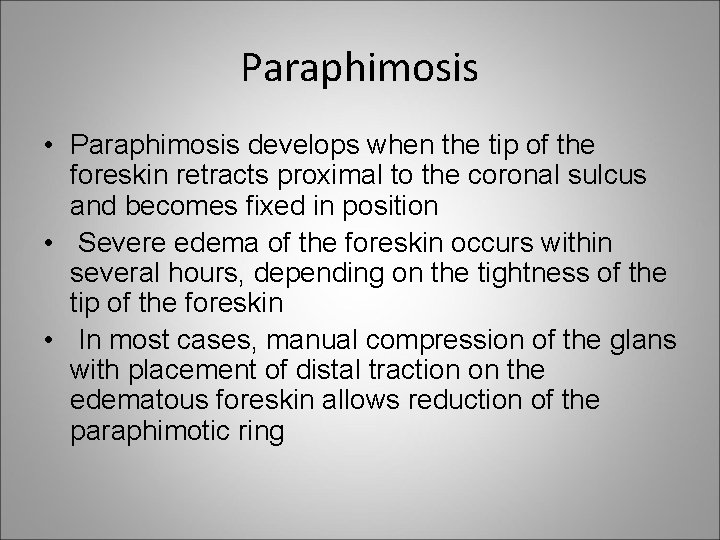 Paraphimosis

• Paraphimosis develops when the tip of the foreskin retracts proximal to the coronal sulcus and becomes fixed in position
• Severe edema of the foreskin occurs within several hours, depending on the tightness of the tip of the foreskin
• In most cases, manual compression of the glans with placement of distal traction on the edematous foreskin allows reduction of the paraphimotic ring